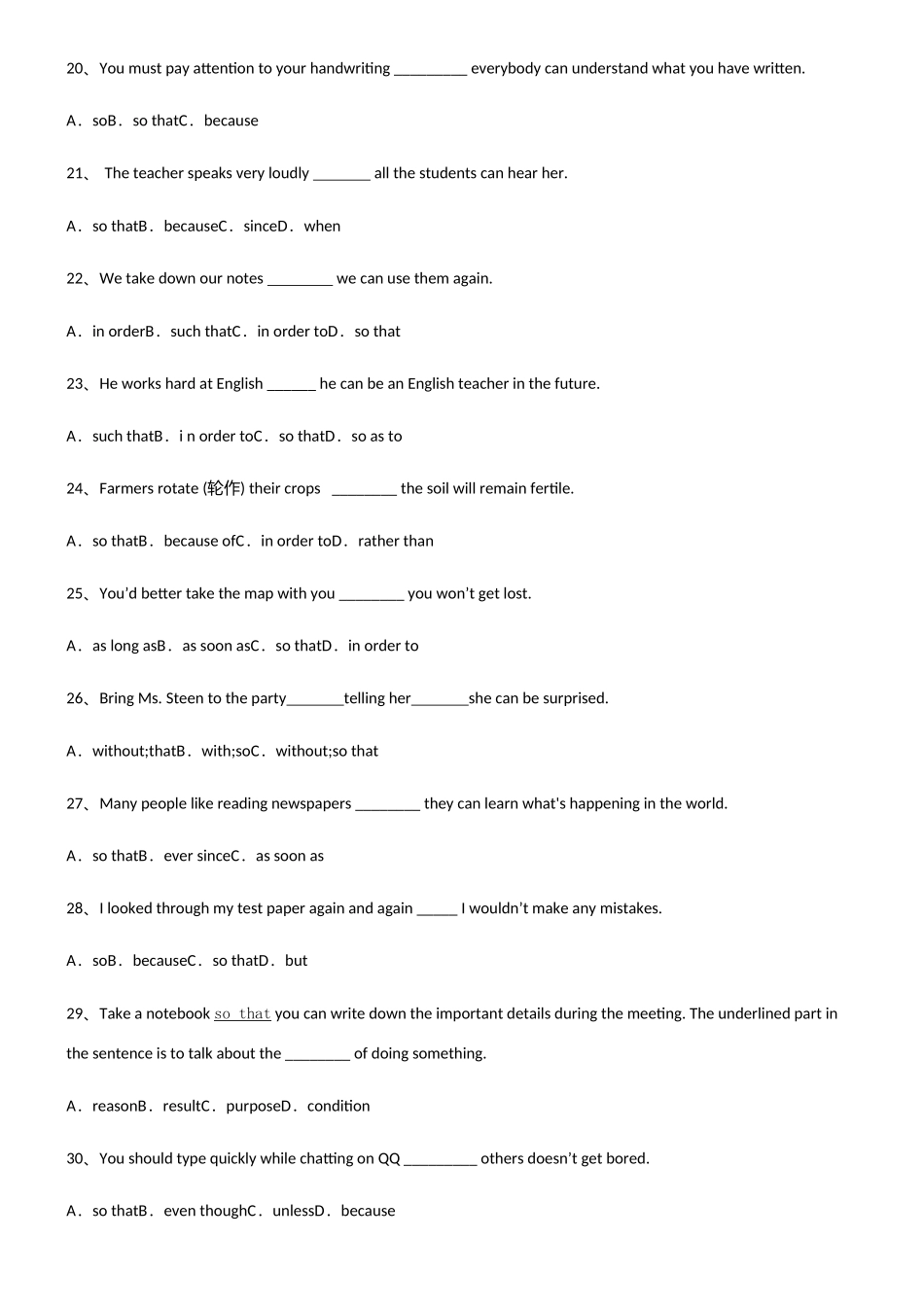 20、You must pay attention to your handwriting _________ everybody can understand what you have written.

A．soB．so thatC．because

21、 The teacher speaks very loudly _______ all the students can hear her.

A．so thatB．becauseC．sinceD．when

22、We take down our notes ________ we can use them again.

A．in orderB．such thatC．in order toD．so that

23、He works hard at English ______ he can be an English teacher in the future.

A．such thatB．i n order toC．so thatD．so as to

24、Farmers rotate (轮作) their crops ________ the soil will remain fertile.

A．so thatB．because ofC．in order toD．rather than

25、You'd better take the map with you ________ you won't get lost.

A．as long asB．as soon asC．so thatD．in order to

26、Bring Ms. Steen to the party_______telling her_______she can be surprised.

A．without;thatB．with;soC．without;so that

27、Many people like reading newspapers ________ they can learn what's happening in the world.

A．so thatB．ever sinceC．as soon as

28、I looked through my test paper again and again _____ I wouldn't make any mistakes.

A．soB．becauseC．so thatD．but

29、Take a notebook so that you can write down the important details during the meeting. The underlined part in the sentence is to talk about the ________ of doing something.

A．reasonB．resultC．purposeD．condition

30、You should type quickly while chatting on QQ _________ others doesn't get bored.

A．so thatB．even thoughC．unlessD．because